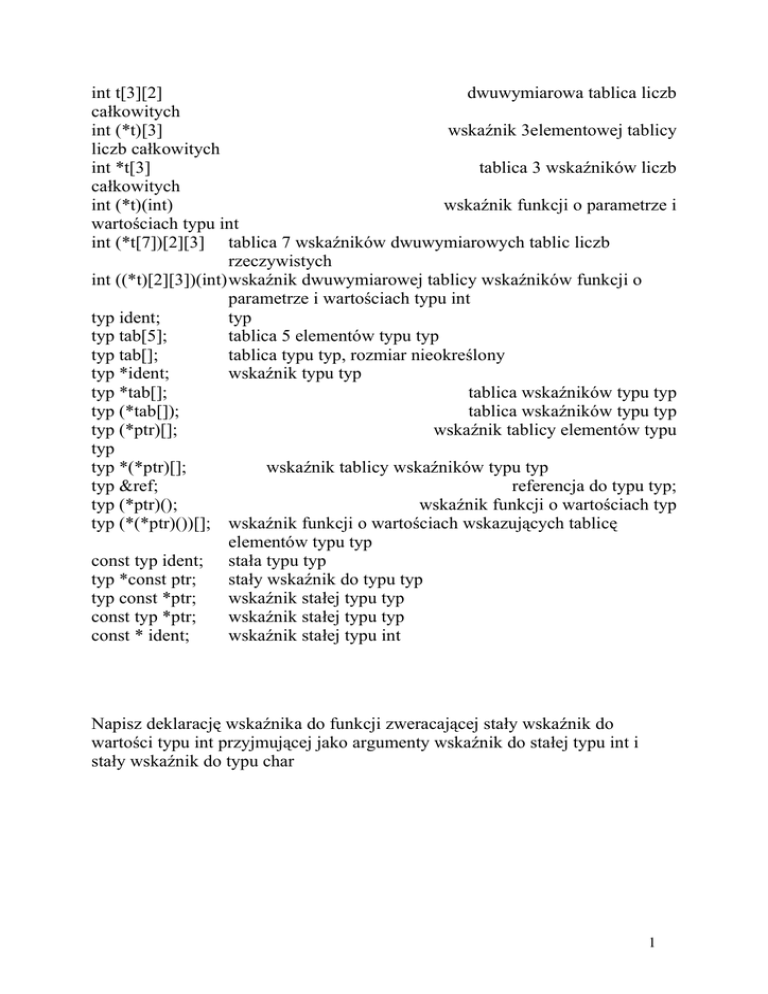 int t[3][2] dwuwymiarowa tablica liczb całkowitych
int (*t)[3] wskaźnik 3elementowej tablicy liczb całkowitych
int *t[3] tablica 3 wskaźników liczb całkowitych
int (*t)(int) wskaźnik funkcji o parametrze i wartościach typu int
int (*t[7])[2][3] tablica 7 wskaźników dwuwymiarowych tablic liczb rzeczywistych
int ((*t)[2][3])(int) wskaźnik dwuwymiarowej tablicy wskaźników funkcji o parametrze i wartościach typu int
typ ident; typ
typ tab[5]; tablica 5 elementów typu typ
typ tab[]; tablica typu typ, rozmiar nieokreślony
typ *ident; wskaźnik typu typ
typ *tab[]; tablica wskaźników typu typ
typ (*tab[]); tablica wskaźników typu typ
typ (*ptr)[]; wskaźnik tablicy elementów typu typ
typ *(*ptr)[]; wskaźnik tablicy wskaźników typu typ
typ &ref; referencja do typu typ;
typ (*ptr)(); wskaźnik funkcji o wartościach typ
typ (*(*ptr)())[]; wskaźnik funkcji o wartościach wskazujących tablicę elementów typu typ
const typ ident; stała typu typ
typ *const ptr; stały wskaźnik do typu typ
typ const *ptr; wskaźnik stałej typu typ
const typ *ptr; wskaźnik stałej typu typ
const * ident; wskaźnik stałej typu int

Napisz deklarację wskaźnika do funkcji zweracającej stały wskaźnik do wartości typu int przyjmującej jako argumenty wskaźnik do stałej typu int i stały wskaźnik do typu char

1